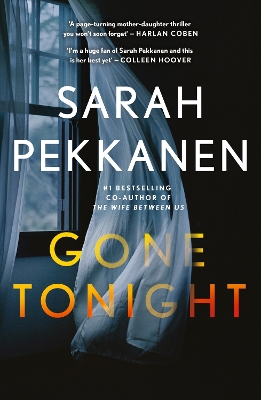 'A page-turning mother-daughter thriller you won't soon forget' – HARLAN COBEN

'I'm a huge fan of Sarah Pekkanen and this is her best yet' – COLLEEN HOOVER

SARAH PEKKANEN

#1 BESTSELLING CO-AUTHOR OF THE WIFE BETWEEN US

GONE TONIGHT